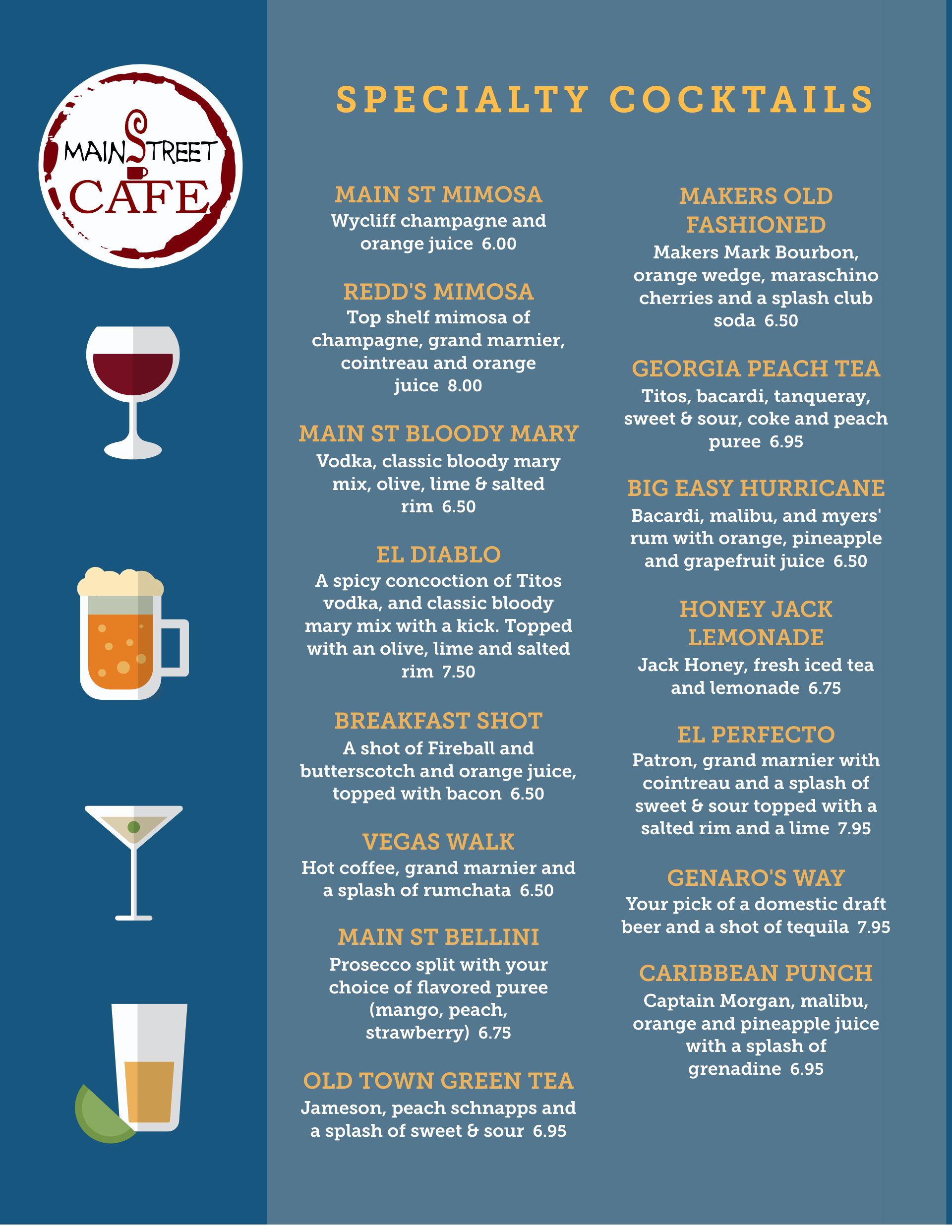 MAIN STREET CAFE

SPECIALTY COCKTAILS

MAIN ST MIMOSA
Wycliff champagne and orange juice 6.00

REDD'S MIMOSA
Top shelf mimosa of champagne, grand marnier, cointreau and orange juice 8.00

MAIN ST BLOODY MARY
Vodka, classic bloody mary mix, olive, lime & salted rim 6.50

EL DIABLO
A spicy concoction of Titos vodka, and classic bloody mary mix with a kick. Topped with an olive, lime and salted rim 7.50

BREAKFAST SHOT
A shot of Fireball and butterscotch and orange juice, topped with bacon 6.50

VEGAS WALK
Hot coffee, grand marnier and a splash of rumchata 6.50

MAIN ST BELLINI
Prosecco split with your choice of flavored puree (mango, peach, strawberry) 6.75

OLD TOWN GREEN TEA
Jameson, peach schnapps and a splash of sweet & sour 6.95

MAKERS OLD FASHIONED
Makers Mark Bourbon, orange wedge, maraschino cherries and a splash club soda 6.50

GEORGIA PEACH TEA
Titos, bacardi, tanqueray, sweet & sour, coke and peach puree 6.95

BIG EASY HURRICANE
Bacardi, malibu, and myers' rum with orange, pineapple and grapefruit juice 6.50

HONEY JACK LEMONADE
Jack Honey, fresh iced tea and lemonade 6.75

EL PERFECTO
Patron, grand marnier with cointreau and a splash of sweet & sour topped with a salted rim and a lime 7.95

GENARO'S WAY
Your pick of a domestic draft beer and a shot of tequila 7.95

CARIBBEAN PUNCH
Captain Morgan, malibu, orange and pineapple juice with a splash of grenadine 6.95